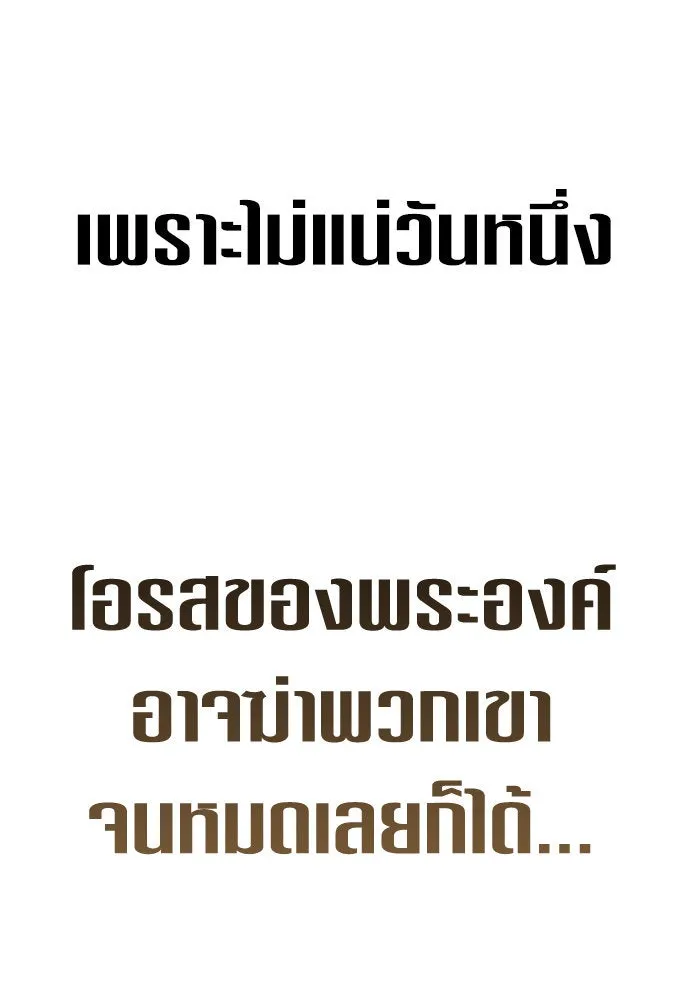 เพราะไม่แน่วันหนึ่ง

โอรสของพระองค์ อาจฆ่าพวกเขา จนหมดเลยก็ได้...